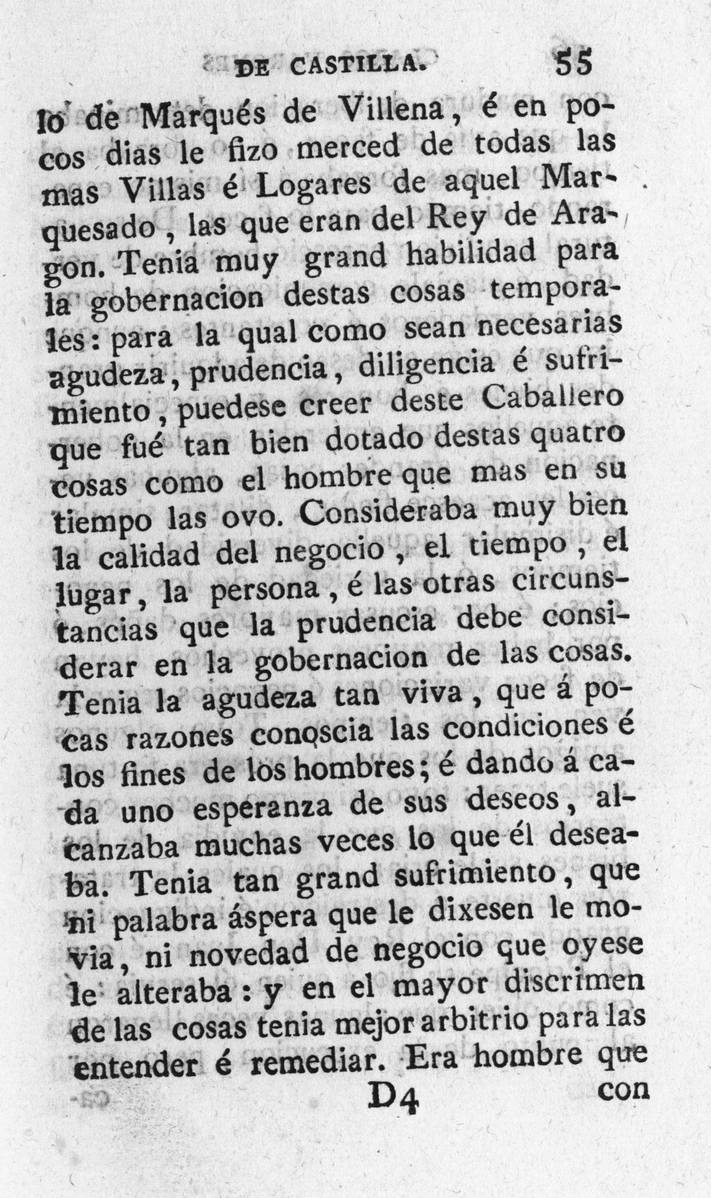 DE CASTILLA. 55

lo de Marqués de Villena, é en pocos dias le fizo merced de todas las mas Villas é Logares de aquel Marquesado, las que eran del Rey de Aragon. Tenia muy grand habilidad para la gobernacion destas cosas temporales: para la qual como sean necesarias agudeza, prudencia, diligencia é sufrimiento, puedese creer deste Caballero que fué tan bien dotado destas quatro cosas como el hombre que mas en su tiempo las ovo. Consideraba muy bien la calidad del negocio, el tiempo, el lugar, la persona, é las otras circunstancias que la prudencia debe considerar en la gobernacion de las cosas. Tenia la agudeza tan viva, que á pocas razones conoscia las condiciones é los fines de los hombres; é dando á cada uno esperanza de sus deseos, alcanzaba muchas veces lo que él deseaba. Tenia tan grand sufrimiento, que ni palabra áspera que le dixesen le movia, ni novedad de negocio que oyese le alteraba: y en el mayor discrimen de las cosas tenia mejor arbitrio para las entender é remediar. Era hombre que

D4 con